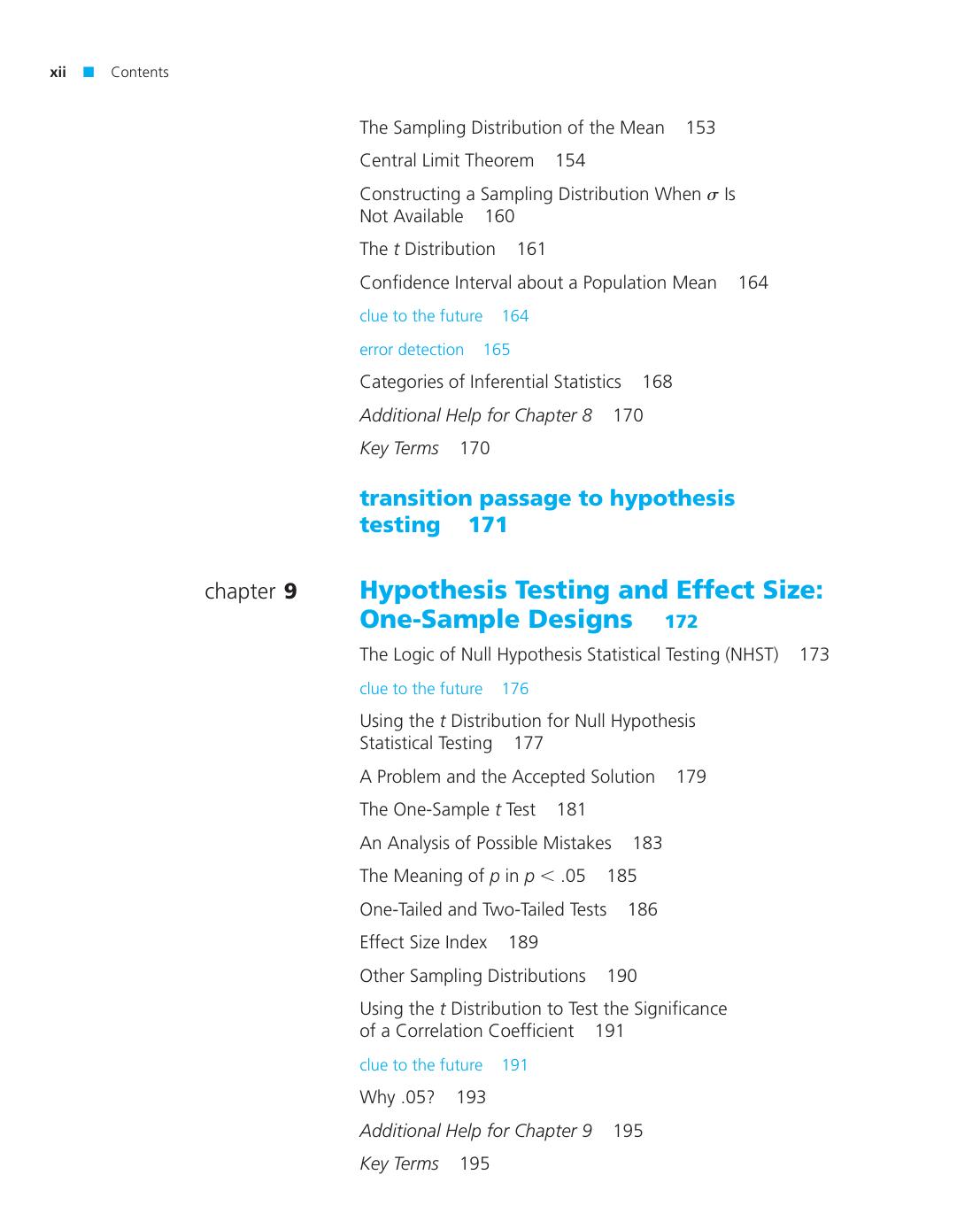 xii ■ Contents

The Sampling Distribution of the Mean 153

Central Limit Theorem 154

Constructing a Sampling Distribution When $\sigma$ Is Not Available 160

The t Distribution 161

Confidence Interval about a Population Mean 164

clue to the future 164

error detection 165

Categories of Inferential Statistics 168

Additional Help for Chapter 8 170

Key Terms 170

transition passage to hypothesis testing 171

chapter 9

Hypothesis Testing and Effect Size: One-Sample Designs 172

The Logic of Null Hypothesis Statistical Testing (NHST) 173

clue to the future 176

Using the t Distribution for Null Hypothesis Statistical Testing 177

A Problem and the Accepted Solution 179

The One-Sample t Test 181

An Analysis of Possible Mistakes 183

The Meaning of p in $p < .05$ 185

One-Tailed and Two-Tailed Tests 186

Effect Size Index 189

Other Sampling Distributions 190

Using the t Distribution to Test the Significance of a Correlation Coefficient 191

clue to the future 191

Why .05? 193

Additional Help for Chapter 9 195

Key Terms 195